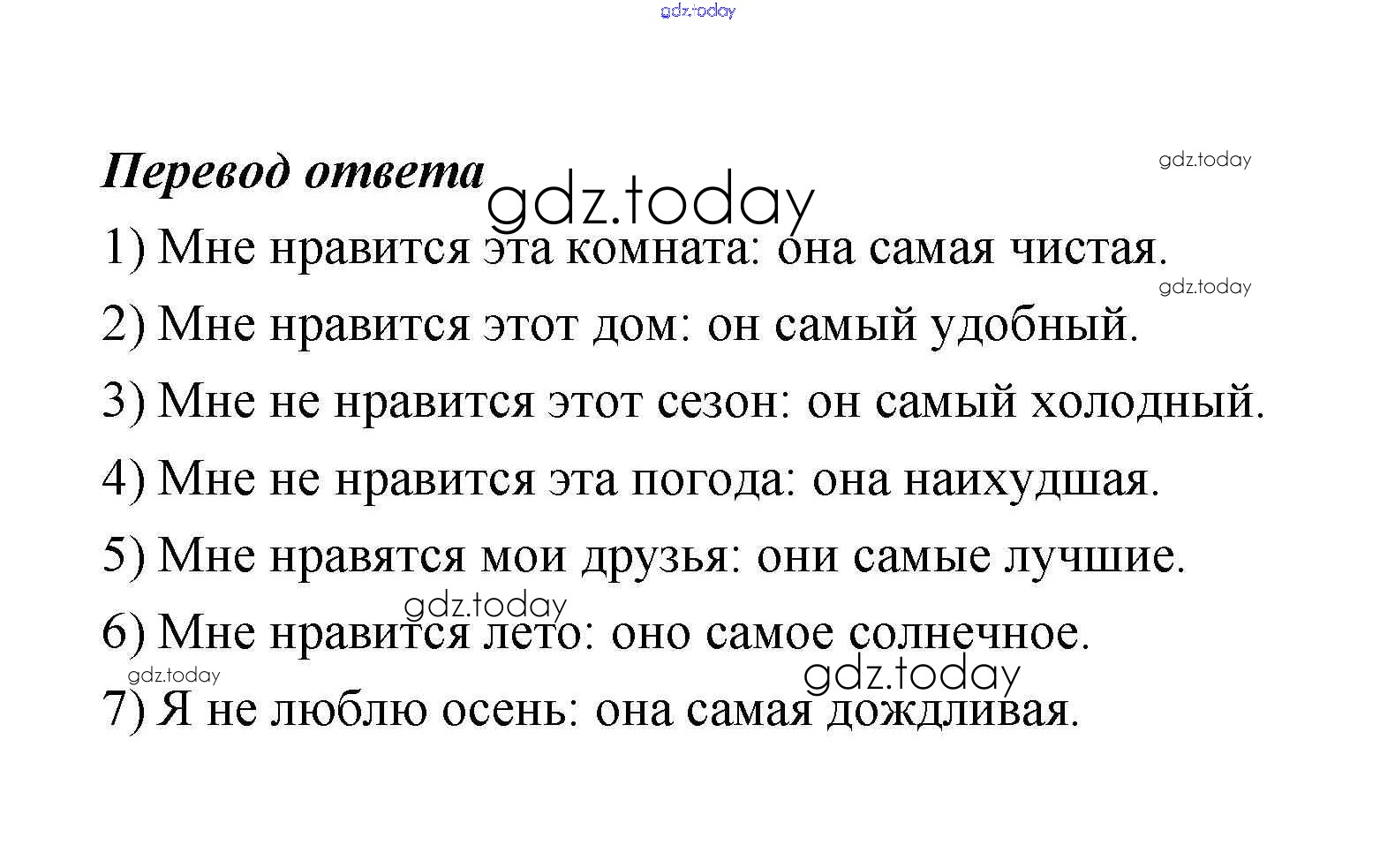 gdz.today

Перевод ответа gdz.today gdz.today

1) Мне нравится эта комната: она самая чистая.

gdz.today

2) Мне нравится этот дом: он самый удобный.

3) Мне не нравится этот сезон: он самый холодный.

4) Мне не нравится эта погода: она наихудшая.

5) Мне нравятся мои друзья: они самые лучшие.

gdz.today

6) Мне нравится лето: оно самое солнечное.

gdz.today gdz.today

7) Я не люблю осень: она самая дождливая.